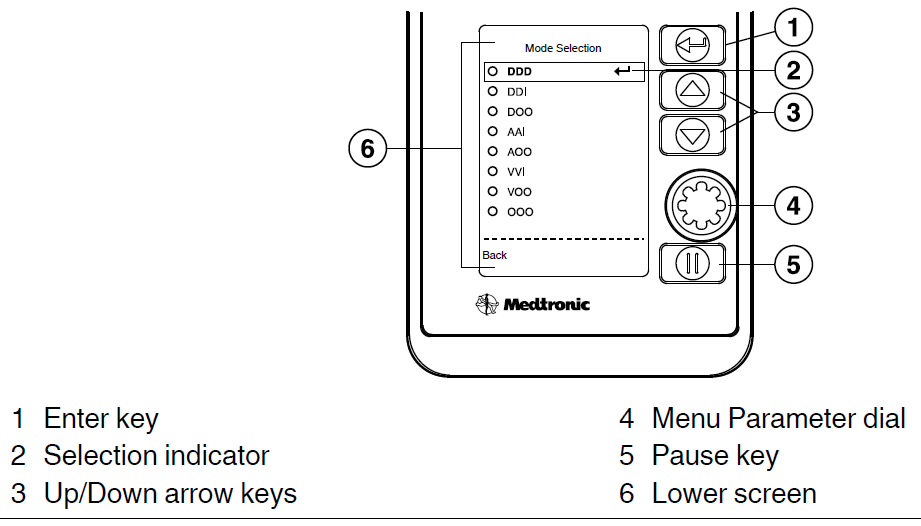 Mode Selection

DDD

DDI

DOO

AAI

AOO

VVI

VOO

OOO

Back

Medtronic

1

2

3

4

5

6

1 Enter key
2 Selection indicator
3 Up/Down arrow keys

4 Menu Parameter dial
5 Pause key
6 Lower screen